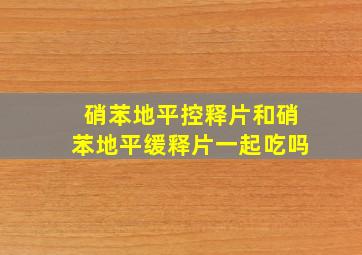 硝苯地平控释片和硝苯地平缓释片一起吃吗